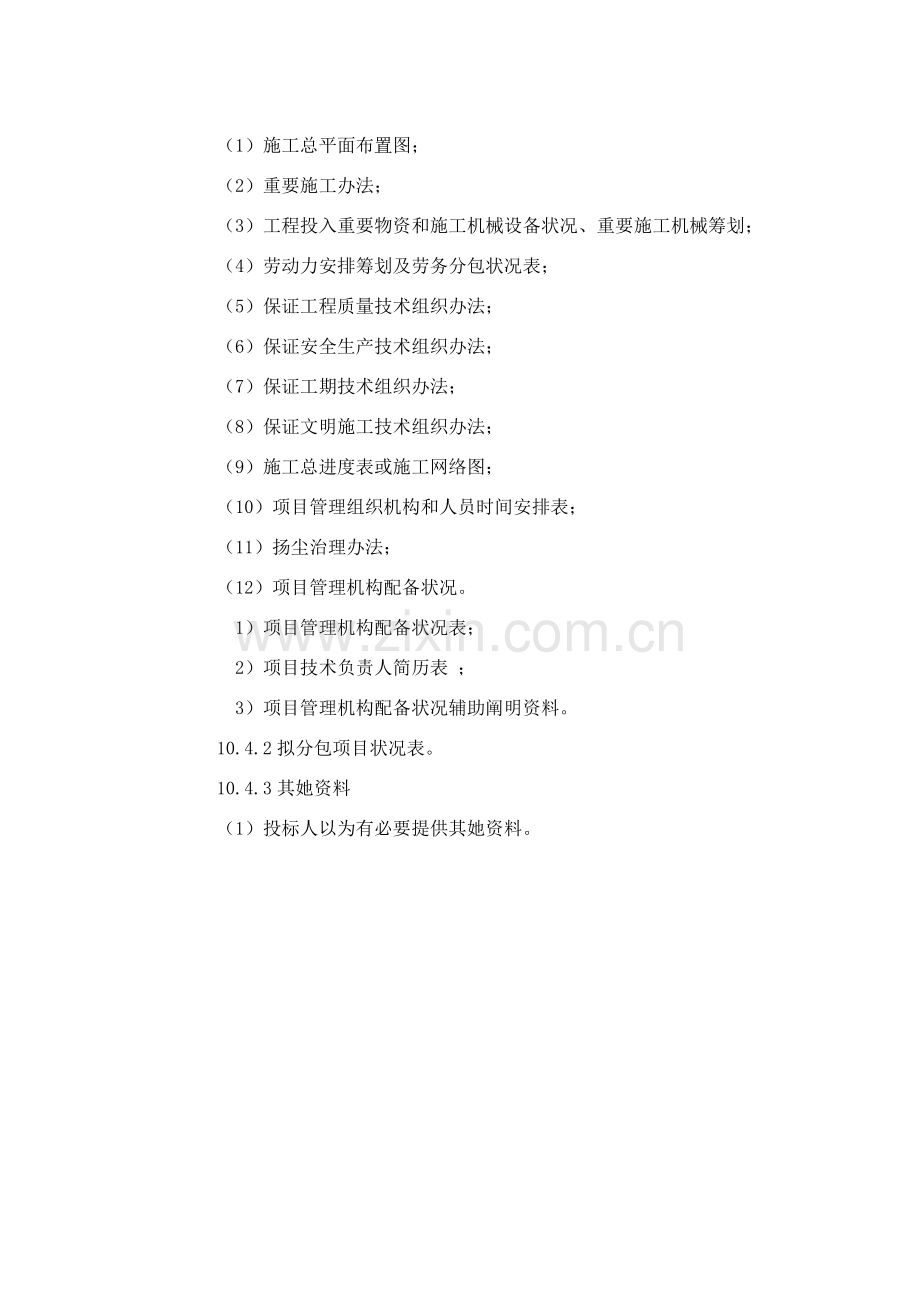 （1）施工总平面布置图；

（2）重要施工办法；

（3）工程投入重要物资和施工机械设备状况、重要施工机械筹划；

（4）劳动力安排筹划及劳务分包状况表；

（5）保证工程质量技术组织办法；

（6）保证安全生产技术组织办法；

（7）保证工期技术组织办法；

（8）保证文明施工技术组织办法；

（9）施工总进度表或施工网络图；

（10）项目管理组织机构和人员时间安排表；

（11）扬尘治理办法；

（12）项目管理机构配备状况。

1）项目管理机构配备状况表；

2）项目技术负责人简历表 ；

3）项目管理机构配备状况辅助阐明资料。

10.4.2 拟分包项目状况表。

10.4.3 其她资料

（1）投标人以为有必要提供其她资料。

www.zixin.com.cn